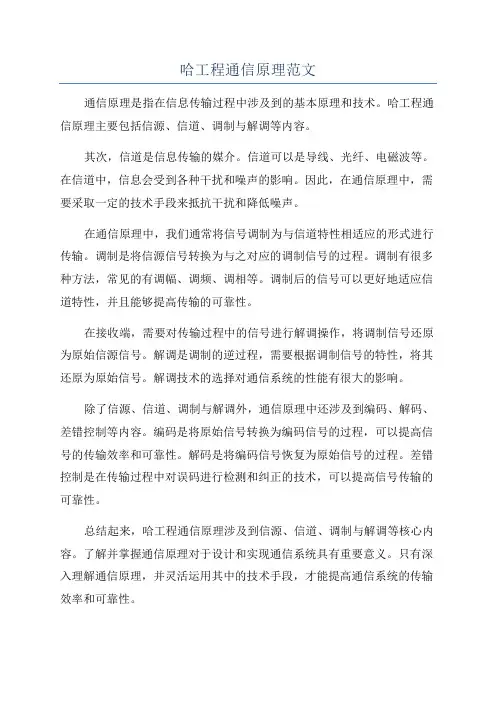 哈工程通信原理范文

通信原理是指在信息传输过程中涉及到的基本原理和技术。哈工程通信原理主要包括信源、信道、调制与解调等内容。

其次，信道是信息传输的媒介。信道可以是导线、光纤、电磁波等。在信道中，信息会受到各种干扰和噪声的影响。因此，在通信原理中，需要采取一定的技术手段来抵抗干扰和降低噪声。

在通信原理中，我们通常将信号调制为与信道特性相适应的形式进行传输。调制是将信源信号转换为与之对应的调制信号的过程。调制有很多种方法，常见的有调幅、调频、调相等。调制后的信号可以更好地适应信道特性，并且能够提高传输的可靠性。

在接收端，需要对传输过程中的信号进行解调操作，将调制信号还原为原始信源信号。解调是调制的逆过程，需要根据调制信号的特性，将其还原为原始信号。解调技术的选择对通信系统的性能有很大的影响。

除了信源、信道、调制与解调外，通信原理中还涉及到编码、解码、差错控制等内容。编码是将原始信号转换为编码信号的过程，可以提高信号的传输效率和可靠性。解码是将编码信号恢复为原始信号的过程。差错控制是在传输过程中对误码进行检测和纠正的技术，可以提高信号传输的可靠性。

总结起来，哈工程通信原理涉及到信源、信道、调制与解调等核心内容。了解并掌握通信原理对于设计和实现通信系统具有重要意义。只有深入理解通信原理，并灵活运用其中的技术手段，才能提高通信系统的传输效率和可靠性。